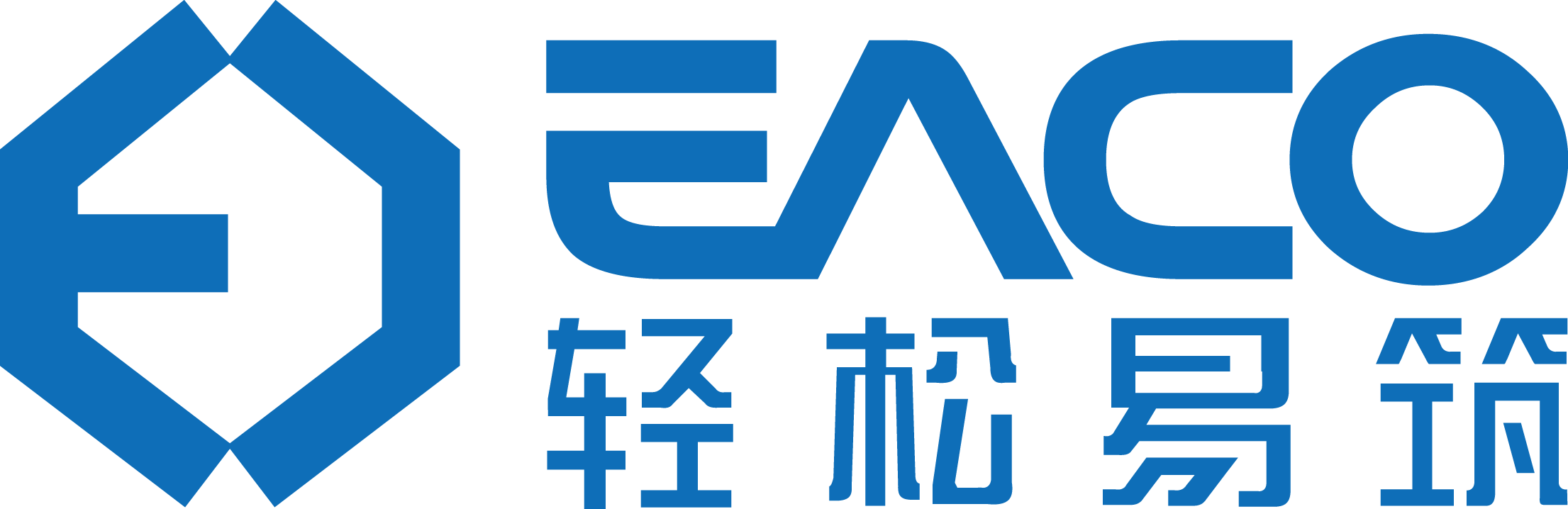 EACO
轻松易筑